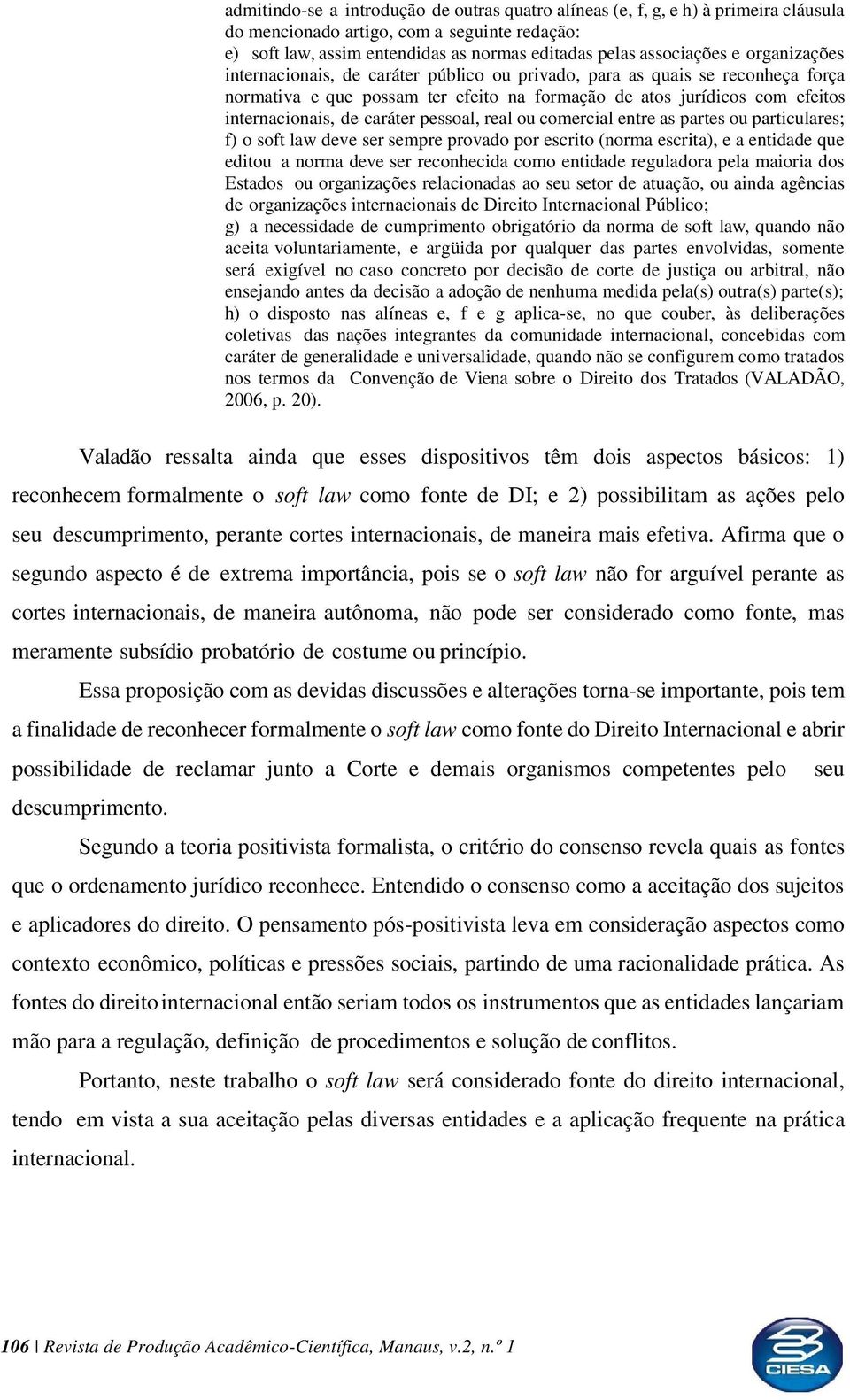 admitindo-se a introdução de outras quatro alíneas (e, f, g, e h) à primeira cláusula do mencionado artigo, com a seguinte redação:
e) soft law, assim entendidas as normas editadas pelas associações e organizações internacionais, de caráter público ou privado, para as quais se reconheça força normativa e que possam ter efeito na formação de atos jurídicos com efeitos internacionais, de caráter pessoal, real ou comercial entre as partes ou particulares;
f) o soft law deve ser sempre provado por escrito (norma escrita), e a entidade que editou a norma deve ser reconhecida como entidade reguladora pela maioria dos Estados ou organizações relacionadas ao seu setor de atuação, ou ainda agências de organizações internacionais de Direito Internacional Público;
g) a necessidade de cumprimento obrigatório da norma de soft law, quando não aceita voluntariamente, e argüida por qualquer das partes envolvidas, somente será exigível no caso concreto por decisão de corte de justiça ou arbitral, não ensejando antes da decisão a adoção de nenhuma medida pela(s) outra(s) parte(s);
h) o disposto nas alíneas e, f e g aplica-se, no que couber, às deliberações coletivas das nações integrantes da comunidade internacional, concebidas com caráter de generalidade e universalidade, quando não se configurem como tratados nos termos da Convenção de Viena sobre o Direito dos Tratados (VALADÃO, 2006, p. 20).

Valadão ressalta ainda que esses dispositivos têm dois aspectos básicos: 1) reconhecem formalmente o soft law como fonte de DI; e 2) possibilitam as ações pelo seu descumprimento, perante cortes internacionais, de maneira mais efetiva. Afirma que o segundo aspecto é de extrema importância, pois se o soft law não for arguível perante as cortes internacionais, de maneira autônoma, não pode ser considerado como fonte, mas meramente subsídio probatório de costume ou princípio.

Essa proposição com as devidas discussões e alterações torna-se importante, pois tem a finalidade de reconhecer formalmente o soft law como fonte do Direito Internacional e abrir possibilidade de reclamar junto a Corte e demais organismos competentes pelo seu descumprimento.

Segundo a teoria positivista formalista, o critério do consenso revela quais as fontes que o ordenamento jurídico reconhece. Entendido o consenso como a aceitação dos sujeitos e aplicadores do direito. O pensamento pós-positivista leva em consideração aspectos como contexto econômico, políticas e pressões sociais, partindo de uma racionalidade prática. As fontes do direito internacional então seriam todos os instrumentos que as entidades lançariam mão para a regulação, definição de procedimentos e solução de conflitos.

Portanto, neste trabalho o soft law será considerado fonte do direito internacional, tendo em vista a sua aceitação pelas diversas entidades e a aplicação frequente na prática internacional.

106 | Revista de Produção Acadêmico-Científica, Manaus, v.2, n.º 1

CIESA